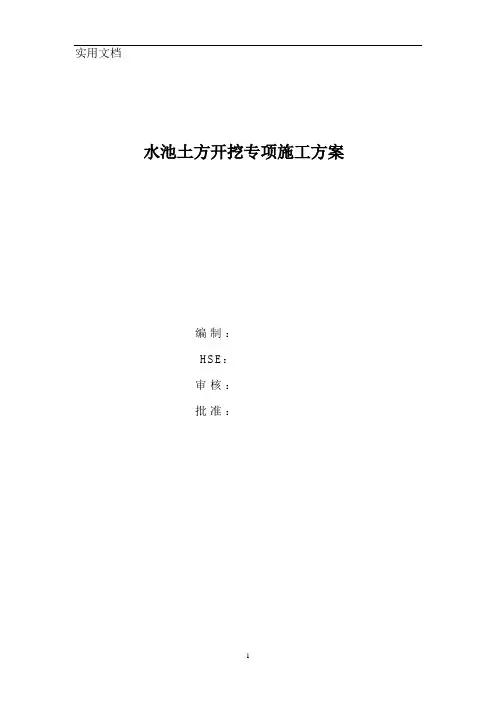 实用文档

水池土方开挖专项施工方案

编制：

HSE：

审核：

批准：

1